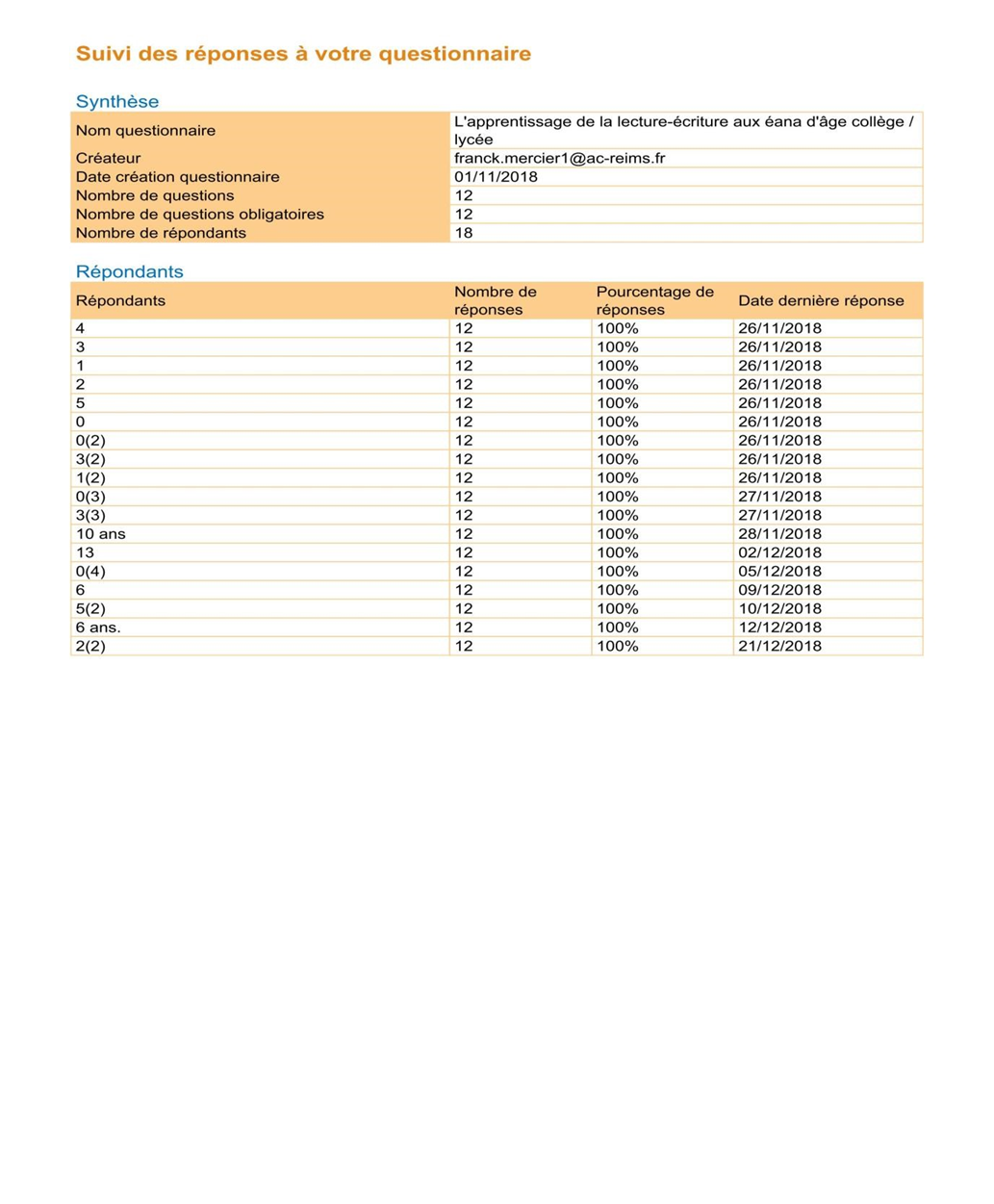 Suivi des réponses à votre questionnaire

Synthèse

| | |
|---|---|
| Nom questionnaire | L'apprentissage de la lecture-écriture aux éana d'âge collège / lycée |
| Créateur | franck.mercier1@ac-reims.fr |
| Date création questionnaire | 01/11/2018 |
| Nombre de questions | 12 |
| Nombre de questions obligatoires | 12 |
| Nombre de répondants | 18 |

Répondants

| Répondants | Nombre de réponses | Pourcentage de réponses | Date dernière réponse |
|---|---|---|---|
| 4 | 12 | 100% | 26/11/2018 |
| 3 | 12 | 100% | 26/11/2018 |
| 1 | 12 | 100% | 26/11/2018 |
| 2 | 12 | 100% | 26/11/2018 |
| 5 | 12 | 100% | 26/11/2018 |
| 0 | 12 | 100% | 26/11/2018 |
| 0(2) | 12 | 100% | 26/11/2018 |
| 3(2) | 12 | 100% | 26/11/2018 |
| 1(2) | 12 | 100% | 26/11/2018 |
| 0(3) | 12 | 100% | 27/11/2018 |
| 3(3) | 12 | 100% | 27/11/2018 |
| 10 ans | 12 | 100% | 28/11/2018 |
| 13 | 12 | 100% | 02/12/2018 |
| 0(4) | 12 | 100% | 05/12/2018 |
| 6 | 12 | 100% | 09/12/2018 |
| 5(2) | 12 | 100% | 10/12/2018 |
| 6 ans. | 12 | 100% | 12/12/2018 |
| 2(2) | 12 | 100% | 21/12/2018 |